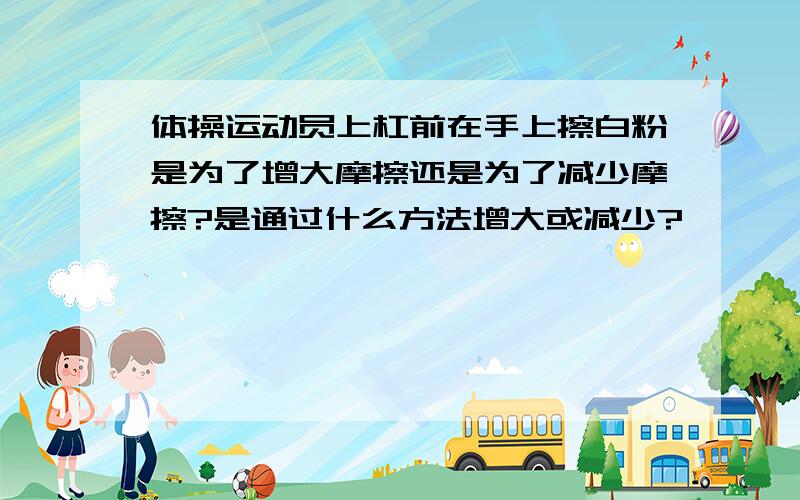 体操运动员上杠前在手上擦白粉是为了增大摩擦还是为了减少摩擦?是通过什么方法增大或减少?

SCHOOL